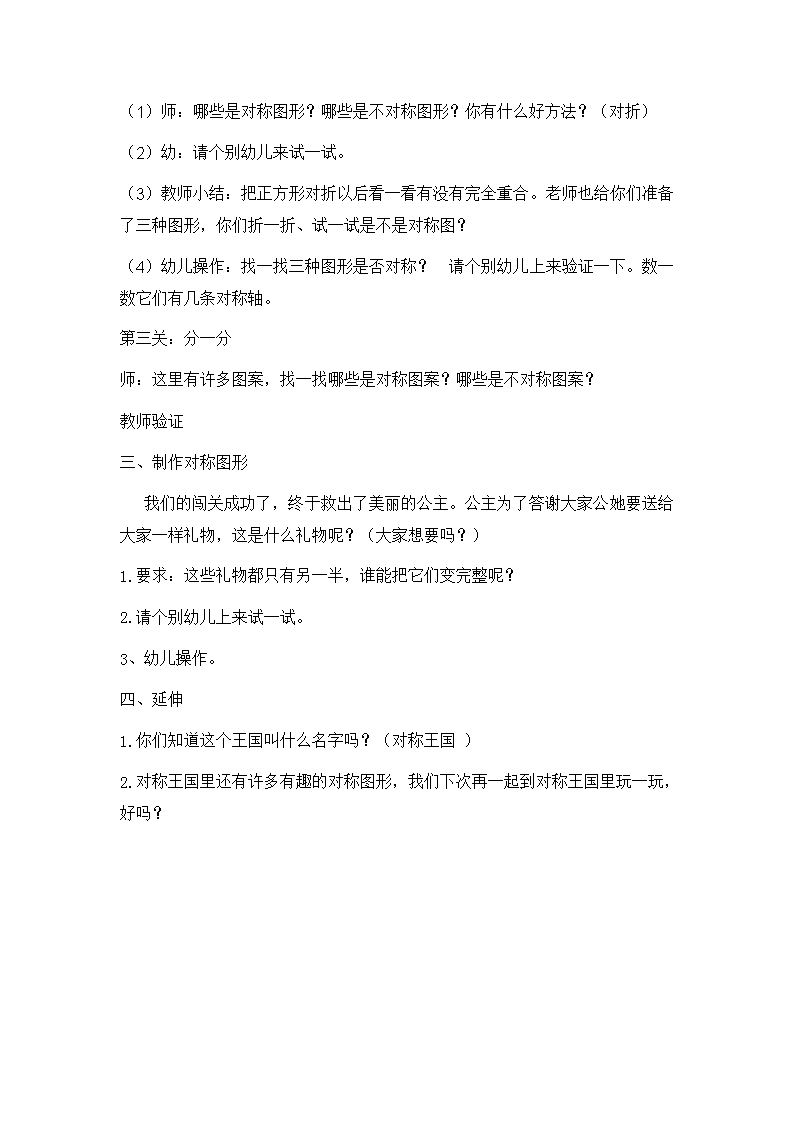 （1）师：哪些是对称图形？哪些是不对称图形？你有什么好方法？（对折）

（2）幼：请个别幼儿来试一试。

（3）教师小结：把正方形对折以后看一看有没有完全重合。老师也给你们准备了三种图形，你们折一折、试一试是不是对称图？

（4）幼儿操作：找一找三种图形是否对称？ 请个别幼儿上来验证一下。数一数它们有几条对称轴。

第三关：分一分

师：这里有许多图案，找一找哪些是对称图案？哪些是不对称图案？

教师验证

三、制作对称图形

我们的闯关成功了，终于救出了美丽的公主。公主为了答谢大家公她要送给大家一样礼物，这是什么礼物呢？（大家想要吗？）

1.要求：这些礼物都只有另一半，谁能把它们变完整呢？

2.请个别幼儿上来试一试。

3、幼儿操作。

四、延伸

1.你们知道这个王国叫什么名字吗？（对称王国 ）

2.对称王国里还有许多有趣的对称图形，我们下次再一起到对称王国里玩一玩，好吗？